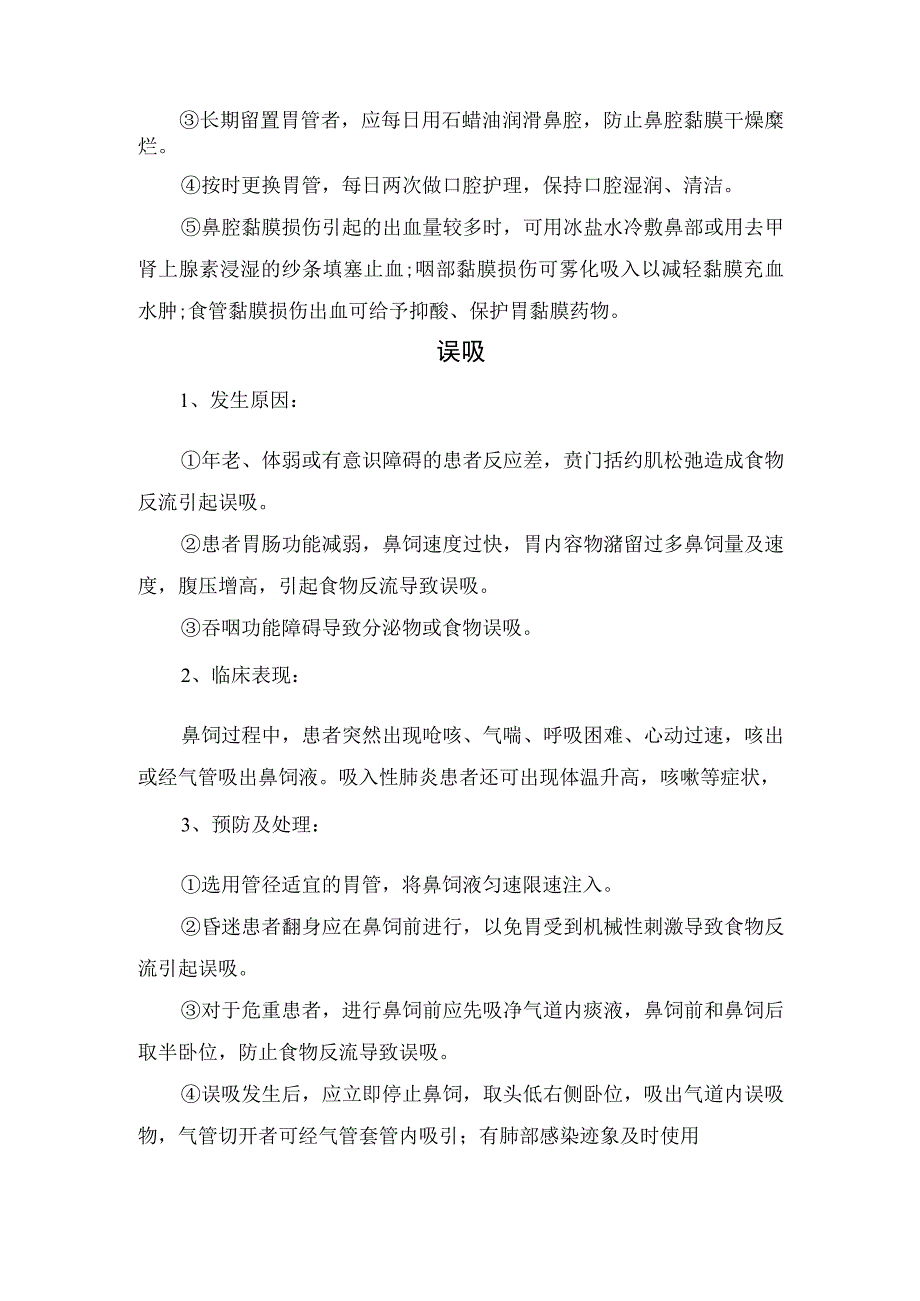 ③长期留置胃管者，应每日用石蜡油润滑鼻腔，防止鼻腔黏膜干燥糜烂。

④按时更换胃管，每日两次做口腔护理，保持口腔湿润、清洁。

⑤鼻腔黏膜损伤引起的出血量较多时，可用冰盐水冷敷鼻部或用去甲肾上腺素浸湿的纱条填塞止血;咽部黏膜损伤可雾化吸入以减轻黏膜充血水肿;食管黏膜损伤出血可给予抑酸、保护胃黏膜药物。

误吸

1、发生原因：

①年老、体弱或有意识障碍的患者反应差，贲门括约肌松弛造成食物反流引起误吸。

②患者胃肠功能减弱，鼻饲速度过快，胃内容物潴留过多鼻饲量及速度，腹压增高，引起食物反流导致误吸。

③吞咽功能障碍导致分泌物或食物误吸。

2、临床表现：

鼻饲过程中，患者突然出现呛咳、气喘、呼吸困难、心动过速，咳出或经气管吸出鼻饲液。吸入性肺炎患者还可出现体温升高，咳嗽等症状，

3、预防及处理：

①选用管径适宜的胃管，将鼻饲液匀速限速注入。

②昏迷患者翻身应在鼻饲前进行，以免胃受到机械性刺激导致食物反流引起误吸。

③对于危重患者，进行鼻饲前应先吸净气道内痰液，鼻饲前和鼻饲后取半卧位，防止食物反流导致误吸。

④误吸发生后，应立即停止鼻饲，取头低右侧卧位，吸出气道内误吸物，气管切开者可经气管套管内吸引；有肺部感染迹象及时使用